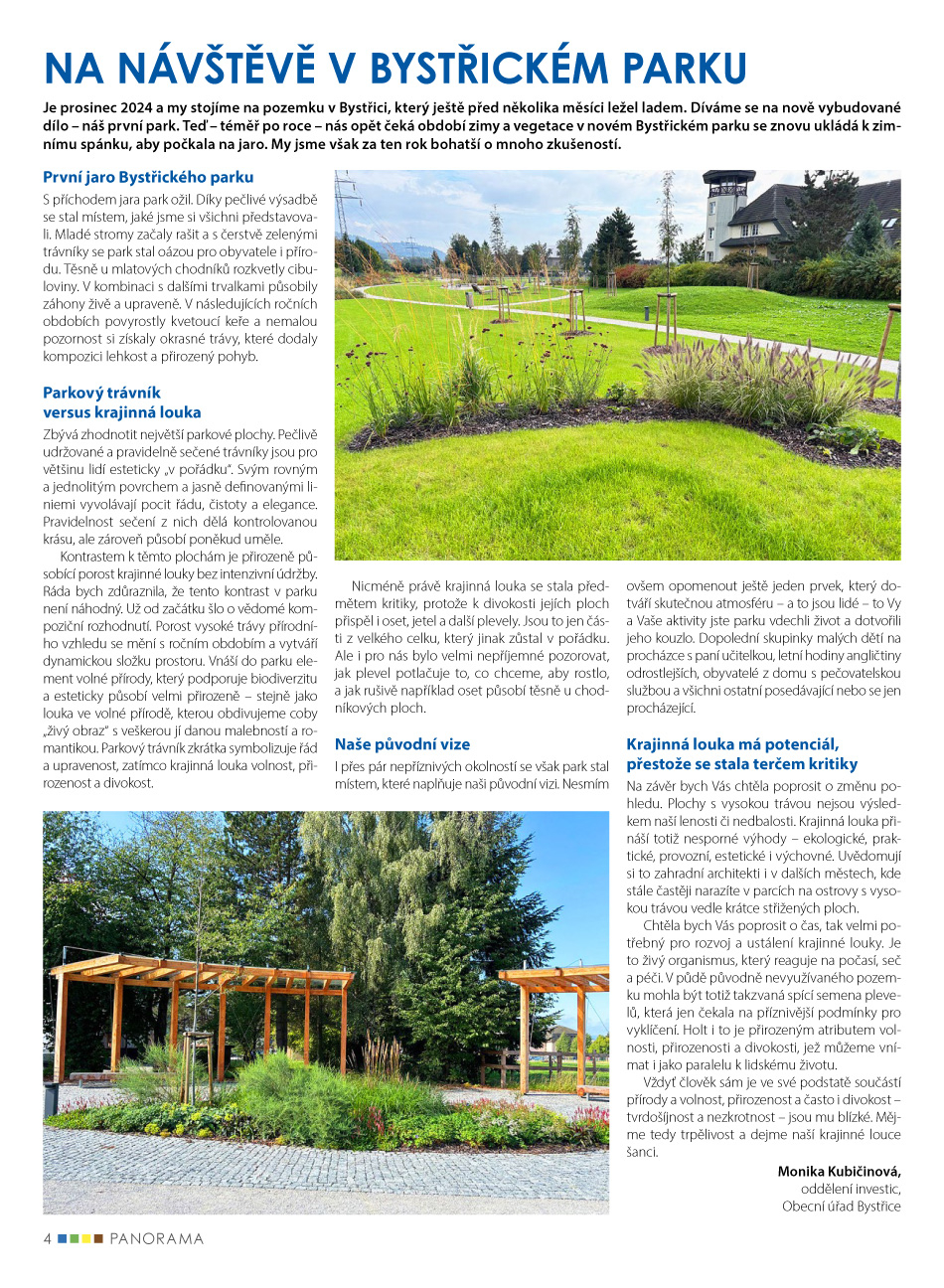 NA NÁVŠTĚVĚ V BYSTŘICKÉM PARKU

Je prosinec 2024 a my stojíme na pozemku v Bystřici, který ještě před několika měsíci ležel ladem. Díváme se na nově vybudované dílo – náš první park. Teď – téměř po roce – nás opět čeká období zimy a vegetace v novém Bystřickém parku se znovu ukládá k zimnímu spánku, aby počkala na jaro. My jsme však za ten rok bohatší o mnoho zkušeností.

První jaro Bystřického parku

S příchodem jara park ožil. Díky pečlivé výsadbě se stal místem, jaké jsme si všichni představovali. Mladé stromy začaly rašit a s čerstvě zelenými trávníky se park stal oázou pro obyvatele i přírodu. Těsně u mlatových chodníků rozkvetly cibuloviny. V kombinaci s dalšími trvalkami působily záhony živě a upraveně. V následujících ročních obdobích povyrostly kvetoucí keře a nemalou pozornost si získaly okrasné trávy, které dodaly kompozici lehkost a přirozený pohyb.

Parkový trávník versus krajinná louka

Zbývá zhodnotit největší parkové plochy. Pečlivě udržované a pravidelně sečené trávníky jsou pro většinu lidí esteticky „v pořádku". Svým rovným a jednolitým povrchem a jasně definovanými liniemi vyvolávají pocit řádu, čistoty a elegance. Pravidelnost sečení z nich dělá kontrolovanou krásu, ale zároveň působí poněkud uměle.

Kontrastem k těmto plochám je přirozeně působící porost krajinné louky bez intenzivní údržby. Ráda bych zdůraznila, že tento kontrast v parku není náhodný. Už od začátku šlo o vědomé kompoziční rozhodnutí. Porost vysoké trávy přírodního vzhledu se mění s ročním obdobím a vytváří dynamickou složku prostoru. Vnáší do parku element volné přírody, který podporuje biodiverzitu a esteticky působí velmi přirozeně – stejně jako louka ve volné přírodě, kterou obdivujeme coby „živý obraz" s veškerou jí danou malebností a romantikou. Parkový trávník zkrátka symbolizuje řád a upravenost, zatímco krajinná louka volnost, přirozenost a divokost.

Nicméně právě krajinná louka se stala předmětem kritiky, protože k divokosti jejích ploch přispěl i oset, jetel a další plevely. Jsou to jen části z velkého celku, který jinak zůstal v pořádku. Ale i pro nás bylo velmi nepříjemné pozorovat, jak plevel potlačuje to, co chceme, aby rostlo, a jak rušivě například oset působí těsně u chodníkových ploch.

Naše původní vize

I přes pár nepříznivých okolností se však park stal místem, které naplňuje naši původní vizi. Nesmím ovšem opomenout ještě jeden prvek, který dotváří skutečnou atmosféru – a to jsou lidé – to Vy a Vaše aktivity jste parku vdechli život a dotvořili jeho kouzlo. Dopolední skupinky malých dětí na procházce s paní učitelkou, letní hodiny angličtiny odrostlejších, obyvatelé z domu s pečovatelskou službou a všichni ostatní posedávající nebo se jen procházející.

Krajinná louka má potenciál, přestože se stala terčem kritiky

Na závěr bych Vás chtěla poprosit o změnu pohledu. Plochy s vysokou trávou nejsou výsledkem naší lenosti či nedbalosti. Krajinná louka přináší totiž nesporné výhody – ekologické, praktické, provozní, estetické i výchovné. Uvědomují si to zahradní architekti i v dalších městech, kde stále častěji narazíte v parcích na ostrovy s vysokou trávou vedle krátce střižených ploch.

Chtěla bych Vás poprosit o čas, tak velmi potřebný pro rozvoj a ustálení krajinné louky. Je to živý organismus, který reaguje na počasí, seč a péči. V půdě původně nevyužívaného pozemku mohla být totiž takzvaná spící semena plevelů, která jen čekala na příznivější podmínky pro vyklíčení. Holt i to je přirozeným atributem volnosti, přirozenosti a divokosti, jež můžeme vnímat i jako paralelu k lidskému životu.

Vždyť člověk sám je ve své podstatě součástí přírody a volnost, přirozenost a často i divokost – tvrdošíjnost a nezkrotnost – jsou mu blízké. Mějme tedy trpělivost a dejme naší krajinné louce šanci.

Monika Kubičinová,
oddělení investic,
Obecní úřad Bystřice

4 PANORAMA